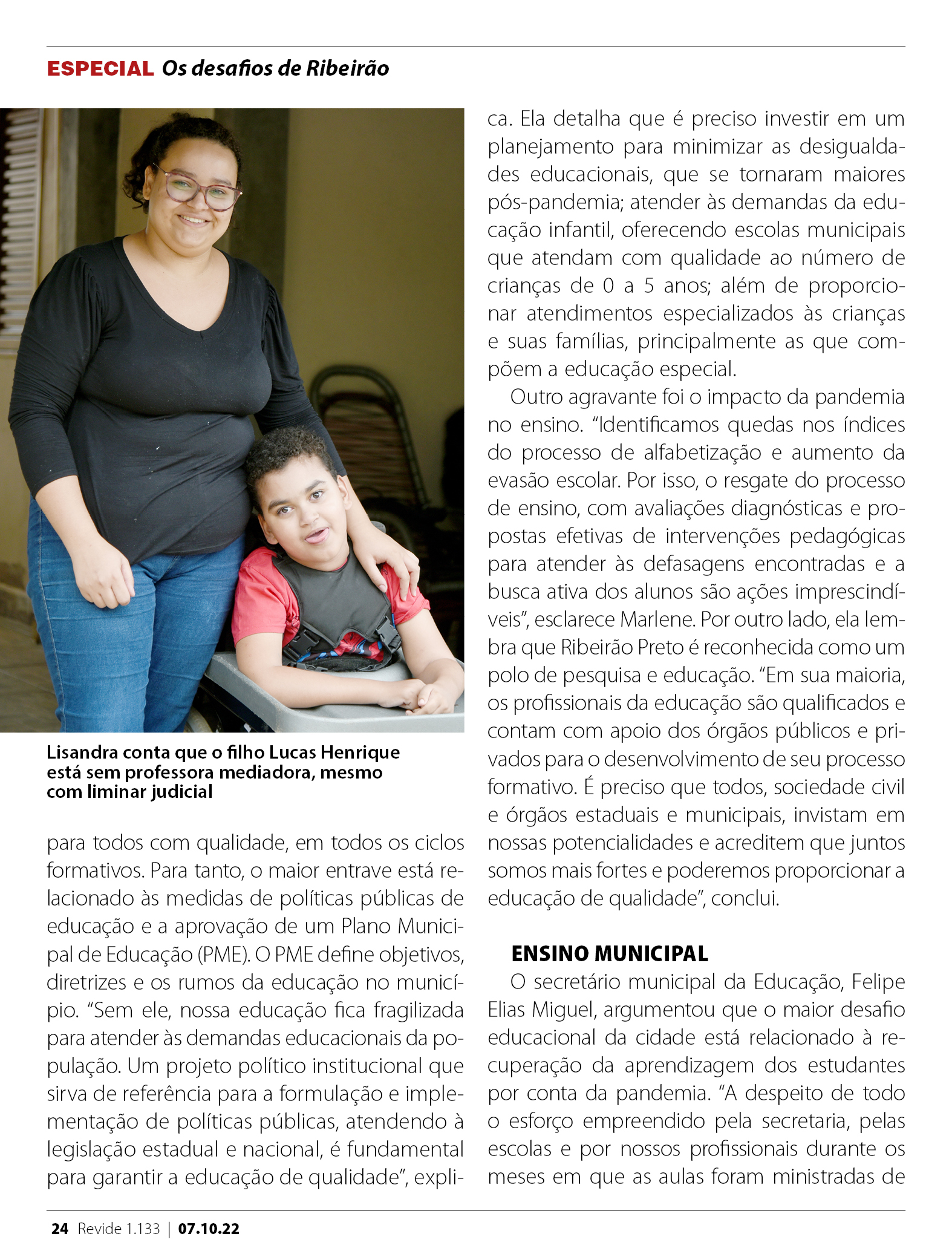 ESPECIAL Os desafios de Ribeirão

Lisandra conta que o filho Lucas Henrique está sem professora mediadora, mesmo com liminar judicial

para todos com qualidade, em todos os ciclos formativos. Para tanto, o maior entrave está relacionado às medidas de políticas públicas de educação e a aprovação de um Plano Municipal de Educação (PME). O PME define objetivos, diretrizes e os rumos da educação no município. "Sem ele, nossa educação fica fragilizada para atender às demandas educacionais da população. Um projeto político institucional que sirva de referência para a formulação e implementação de políticas públicas, atendendo à legislação estadual e nacional, é fundamental para garantir a educação de qualidade", explica. Ela detalha que é preciso investir em um planejamento para minimizar as desigualdades educacionais, que se tornaram maiores pós-pandemia; atender às demandas da educação infantil, oferecendo escolas municipais que atendam com qualidade ao número de crianças de 0 a 5 anos; além de proporcionar atendimentos especializados às crianças e suas famílias, principalmente as que compõem a educação especial.

Outro agravante foi o impacto da pandemia no ensino. "Identificamos quedas nos índices do processo de alfabetização e aumento da evasão escolar. Por isso, o resgate do processo de ensino, com avaliações diagnósticas e propostas efetivas de intervenções pedagógicas para atender às defasagens encontradas e a busca ativa dos alunos são ações imprescindíveis", esclarece Marlene. Por outro lado, ela lembra que Ribeirão Preto é reconhecida como um polo de pesquisa e educação. "Em sua maioria, os profissionais da educação são qualificados e contam com apoio dos órgãos públicos e privados para o desenvolvimento de seu processo formativo. É preciso que todos, sociedade civil e órgãos estaduais e municipais, invistam em nossas potencialidades e acreditem que juntos somos mais fortes e poderemos proporcionar a educação de qualidade", conclui.

ENSINO MUNICIPAL

O secretário municipal da Educação, Felipe Elias Miguel, argumentou que o maior desafio educacional da cidade está relacionado à recuperação da aprendizagem dos estudantes por conta da pandemia. "A despeito de todo o esforço empreendido pela secretaria, pelas escolas e por nossos profissionais durante os meses em que as aulas foram ministradas de

24 Revide 1.133 | 07.10.22